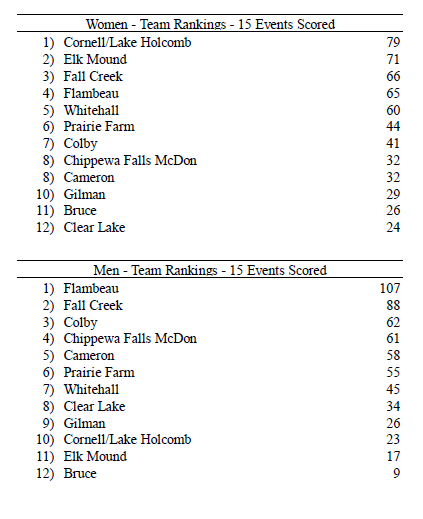 Women - Team Rankings - 15 Events Scored

| | | |
|---|---|---|
| 1) | Cornell/Lake Holcomb | 79 |
| 2) | Elk Mound | 71 |
| 3) | Fall Creek | 66 |
| 4) | Flambeau | 65 |
| 5) | Whitehall | 60 |
| 6) | Prairie Farm | 44 |
| 7) | Colby | 41 |
| 8) | Chippewa Falls McDon | 32 |
| 8) | Cameron | 32 |
| 10) | Gilman | 29 |
| 11) | Bruce | 26 |
| 12) | Clear Lake | 24 |

Men - Team Rankings - 15 Events Scored

| | | |
|---|---|---|
| 1) | Flambeau | 107 |
| 2) | Fall Creek | 88 |
| 3) | Colby | 62 |
| 4) | Chippewa Falls McDon | 61 |
| 5) | Cameron | 58 |
| 6) | Prairie Farm | 55 |
| 7) | Whitehall | 45 |
| 8) | Clear Lake | 34 |
| 9) | Gilman | 26 |
| 10) | Cornell/Lake Holcomb | 23 |
| 11) | Elk Mound | 17 |
| 12) | Bruce | 9 |